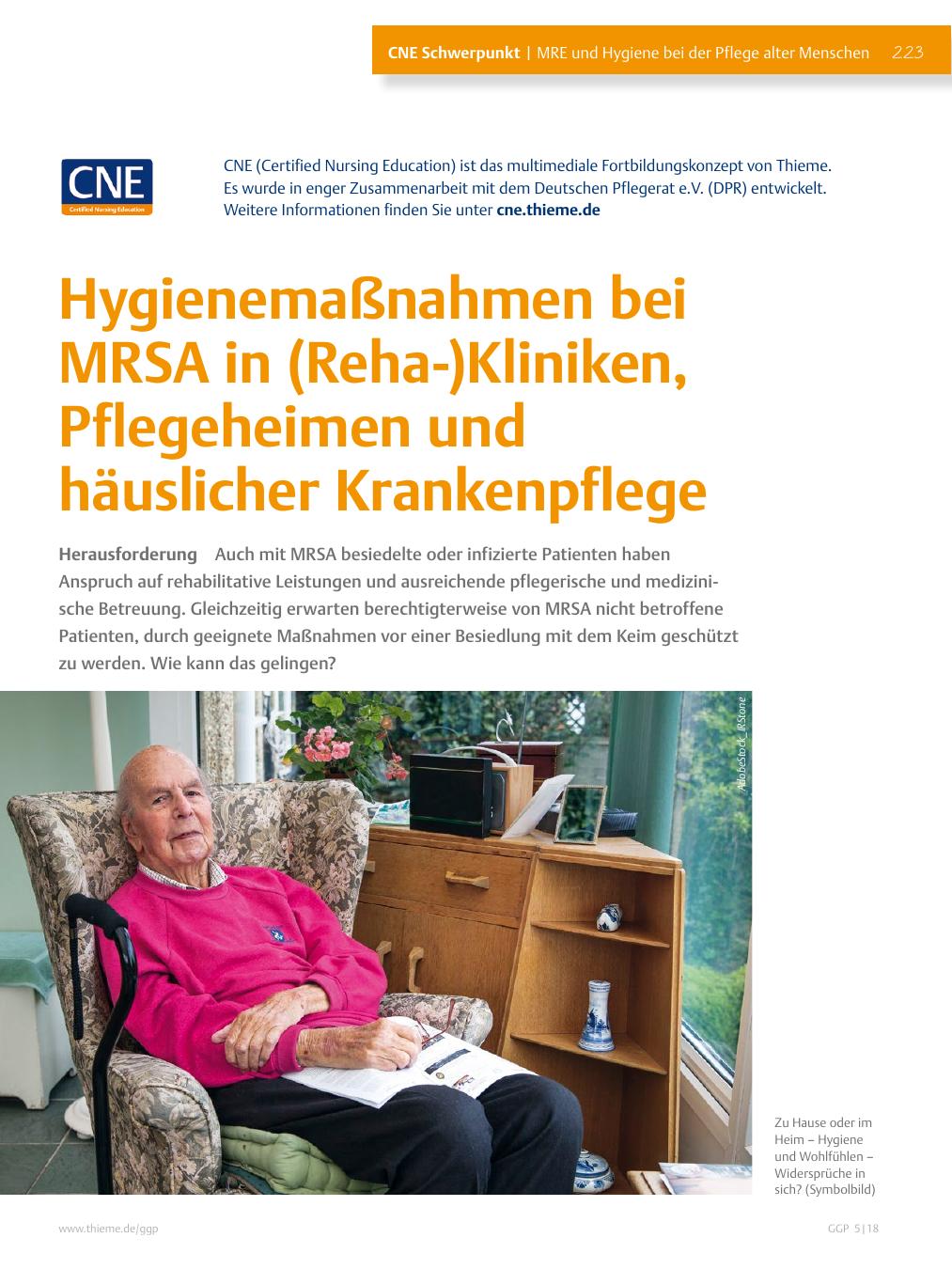 CNE Schwerpunkt | MRE und Hygiene bei der Pflege alter Menschen 223

CNE
Certified Nursing Education

CNE (Certified Nursing Education) ist das multimediale Fortbildungskonzept von Thieme. Es wurde in enger Zusammenarbeit mit dem Deutschen Pflegerat e.V. (DPR) entwickelt. Weitere Informationen finden Sie unter cne.thieme.de

Hygienemaßnahmen bei MRSA in (Reha-)Kliniken, Pflegeheimen und häuslicher Krankenpflege

Herausforderung Auch mit MRSA besiedelte oder infizierte Patienten haben Anspruch auf rehabilitative Leistungen und ausreichende pflegerische und medizinische Betreuung. Gleichzeitig erwarten berechtigterweise von MRSA nicht betroffene Patienten, durch geeignete Maßnahmen vor einer Besiedlung mit dem Keim geschützt zu werden. Wie kann das gelingen?

AdobeStock_JRStone

Zu Hause oder im Heim – Hygiene und Wohlfühlen – Widersprüche in sich? (Symbolbild)

www.thieme.de/ggp

GGP 5|18